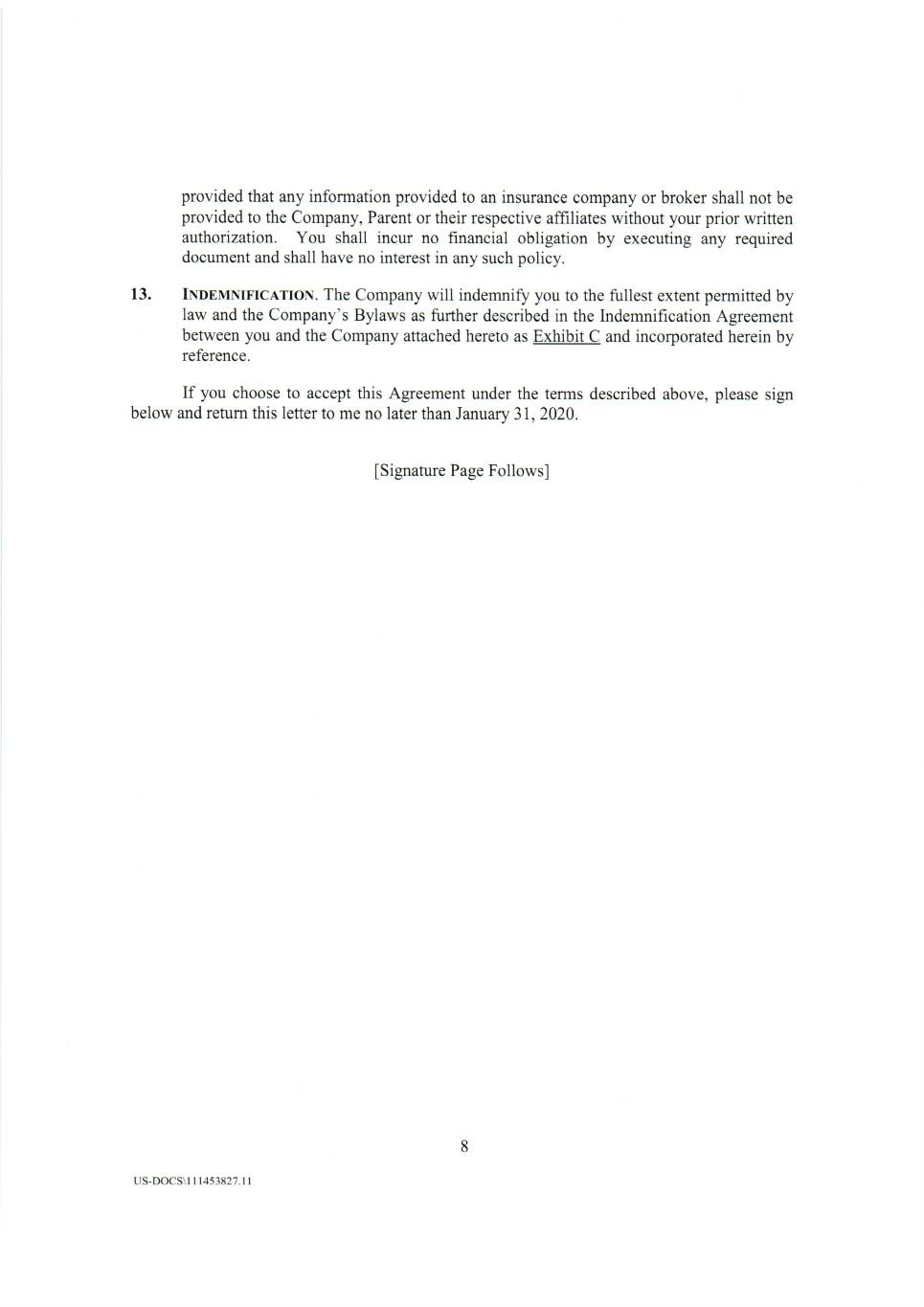 provided that any information provided to an insurance company or broker shall not be provided to the Company, Parent or their respective affiliates without your prior written authorization. You shall incur no financial obligation by executing any required document and shall have no interest in any such policy.

13. INDEMNIFICATION. The Company will indemnify you to the fullest extent permitted by law and the Company's Bylaws as further described in the Indemnification Agreement between you and the Company attached hereto as Exhibit C and incorporated herein by reference.

If you choose to accept this Agreement under the terms described above, please sign below and return this letter to me no later than January 31, 2020.

[Signature Page Follows]

8

US-DOCS\111453827.11